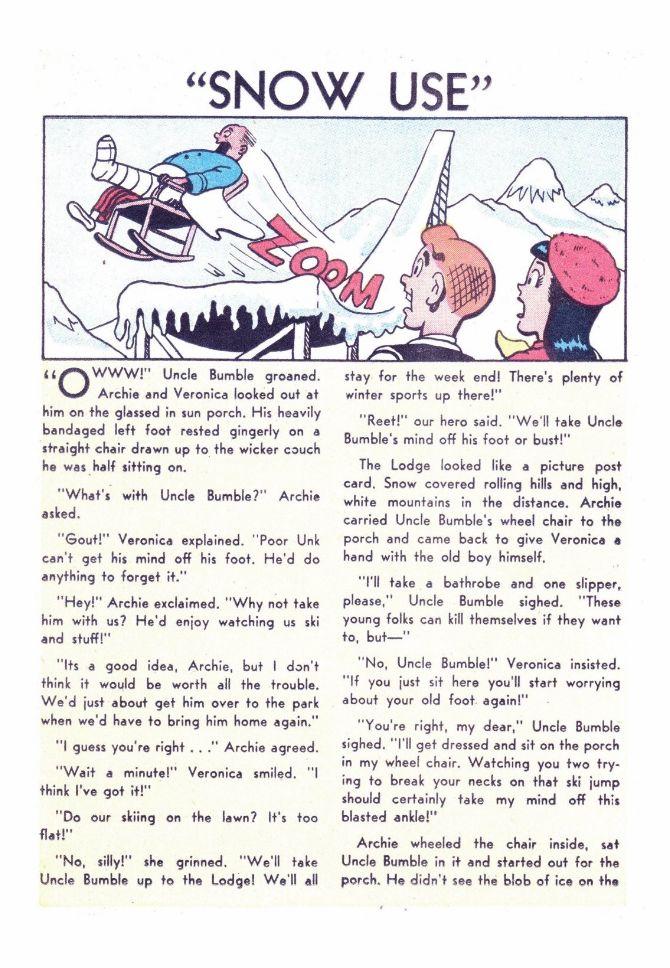 "SNOW USE"

ZOOM

"OWWW!" Uncle Bumble groaned. Archie and Veronica looked out at him on the glassed in sun porch. His heavily bandaged left foot rested gingerly on a straight chair drawn up to the wicker couch he was half sitting on.

"What's with Uncle Bumble?" Archie asked.

"Gout!" Veronica explained. "Poor Unk can't get his mind off his foot. He'd do anything to forget it."

"Hey!" Archie exclaimed. "Why not take him with us? He'd enjoy watching us ski and stuff!"

"Its a good idea, Archie, but I don't think it would be worth all the trouble. We'd just about get him over to the park when we'd have to bring him home again."

"I guess you're right . . ." Archie agreed.

"Wait a minute!" Veronica smiled. "I think I've got it!"

"Do our skiing on the lawn? It's too flat!"

"No, silly!" she grinned. "We'll take Uncle Bumble up to the Lodge! We'll all stay for the week end! There's plenty of winter sports up there!"

"Reet!" our hero said. "We'll take Uncle Bumble's mind off his foot or bust!"

The Lodge looked like a picture post card. Snow covered rolling hills and high, white mountains in the distance. Archie carried Uncle Bumble's wheel chair to the porch and came back to give Veronica a hand with the old boy himself.

"I'll take a bathrobe and one slipper, please," Uncle Bumble sighed. "These young folks can kill themselves if they want to, but—"

"No, Uncle Bumble!" Veronica insisted. "If you just sit here you'll start worrying about your old foot again!"

"You're right, my dear," Uncle Bumble sighed. "I'll get dressed and sit on the porch in my wheel chair. Watching you two trying to break your necks on that ski jump should certainly take my mind off this blasted ankle!"

Archie wheeled the chair inside, sat Uncle Bumble in it and started out for the porch. He didn't see the blob of ice on the